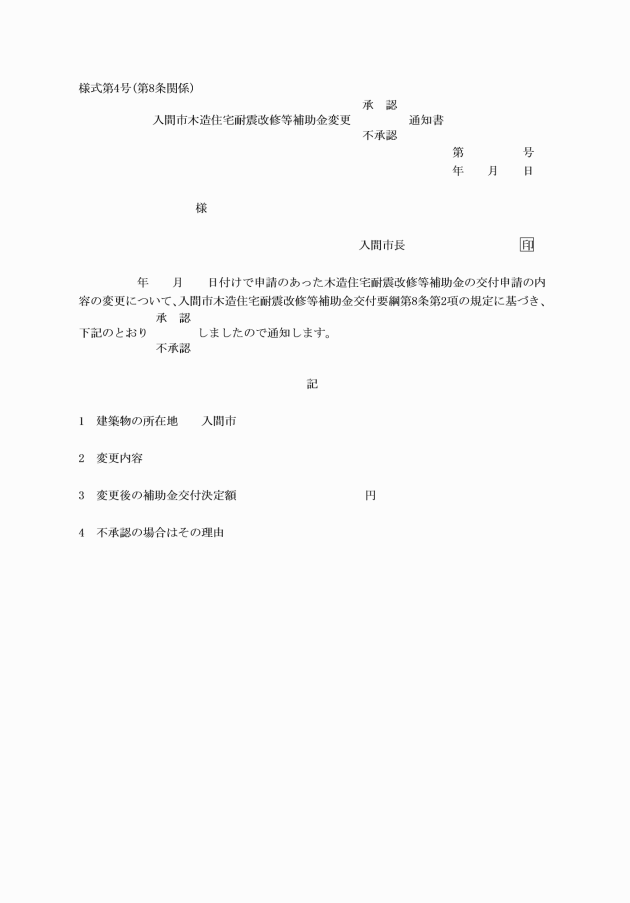 様式第4号(第8条関係)

承　認
入間市木造住宅耐震改修等補助金変更　　　　通知書
不承認

第　　　　号
年　　月　　日

様

入間市長　　　　　　　　印

年　　月　　日付けで申請のあった木造住宅耐震改修等補助金の交付申請の内容の変更について、入間市木造住宅耐震改修等補助金交付要綱第8条第2項の規定に基づき、
承　認
下記のとおり　　　　しましたので通知します。
不承認

記

1　建築物の所在地　　入間市

2　変更内容

3　変更後の補助金交付決定額　　　　　　　　円

4　不承認の場合はその理由